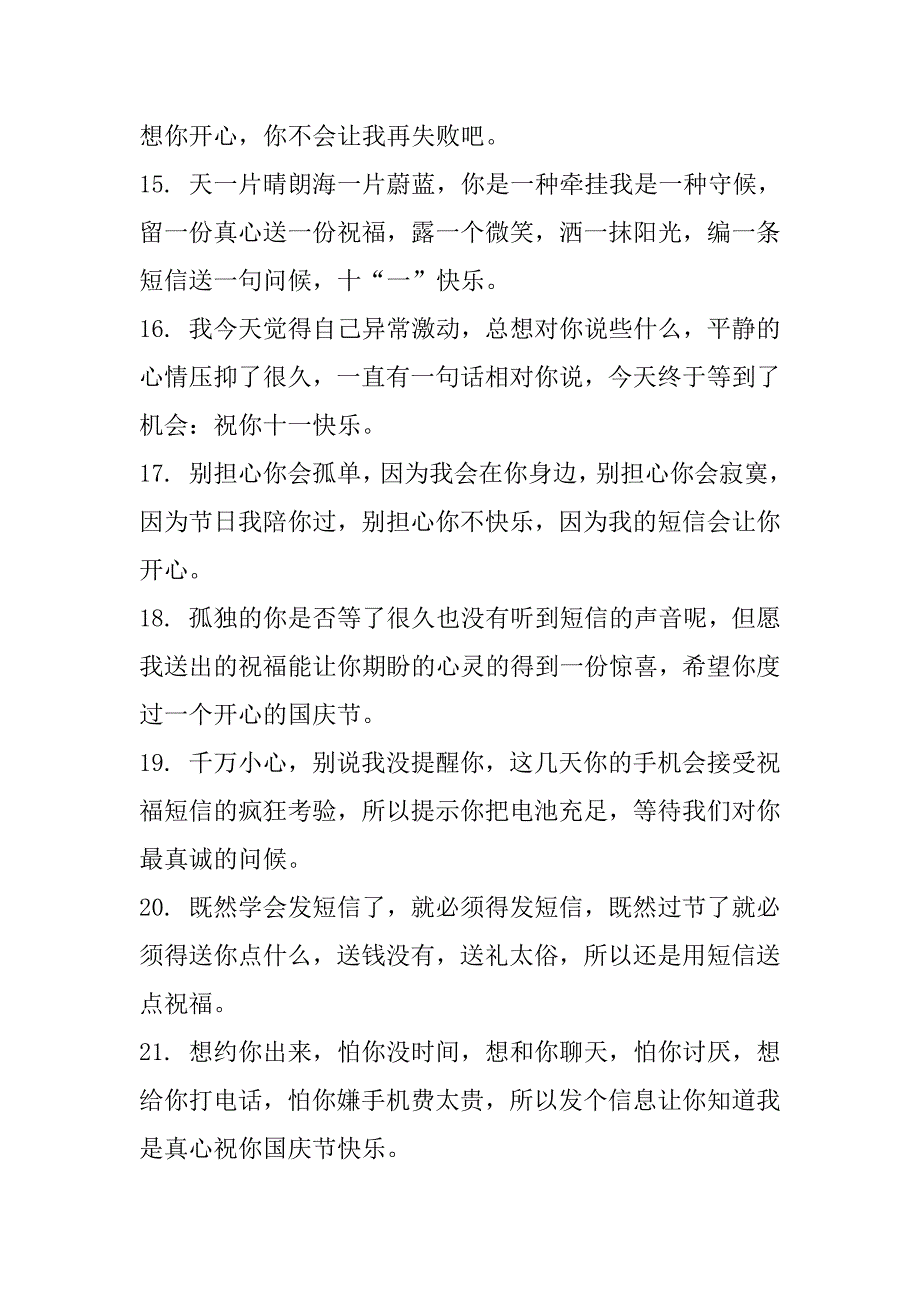 想你开心，你不会让我再失败吧。

15. 天一片晴朗海一片蔚蓝，你是一种牵挂我是一种守候，留一份真心送一份祝福，露一个微笑，洒一抹阳光，编一条短信送一句问候，十“一”快乐。

16. 我今天觉得自己异常激动，总想对你说些什么，平静的心情压抑了很久，一直有一句话相对你说，今天终于等到了机会：祝你十一快乐。

17. 别担心你会孤单，因为我会在你身边，别担心你会寂寞，因为节日我陪你过，别担心你不快乐，因为我的短信会让你开心。

18. 孤独的你是否等了很久也没有听到短信的声音呢，但愿我送出的祝福能让你期盼的心灵的得到一份惊喜，希望你度过一个开心的国庆节。

19. 千万小心，别说我没提醒你，这几天你的手机会接受祝福短信的疯狂考验，所以提示你把电池充足，等待我们对你最真诚的问候。

20. 既然学会发短信了，就必须得发短信，既然过节了就必须得送你点什么，送钱没有，送礼太俗，所以还是用短信送点祝福。

21. 想约你出来，怕你没时间，想和你聊天，怕你讨厌，想给你打电话，怕你嫌手机费太贵，所以发个信息让你知道我是真心祝你国庆节快乐。